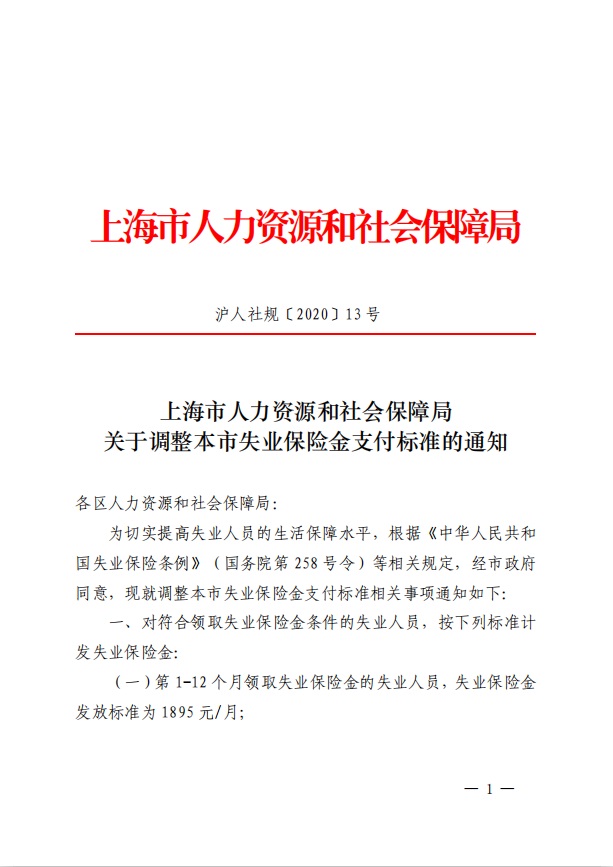 上海市人力资源和社会保障局

沪人社规〔2020〕13号

上海市人力资源和社会保障局
关于调整本市失业保险金支付标准的通知

各区人力资源和社会保障局：

为切实提高失业人员的生活保障水平，根据《中华人民共和国失业保险条例》（国务院第258号令）等相关规定，经市政府同意，现就调整本市失业保险金支付标准相关事项通知如下：

一、对符合领取失业保险金条件的失业人员，按下列标准计发失业保险金：

（一）第1-12个月领取失业保险金的失业人员，失业保险金发放标准为1895元/月；

— 1 —